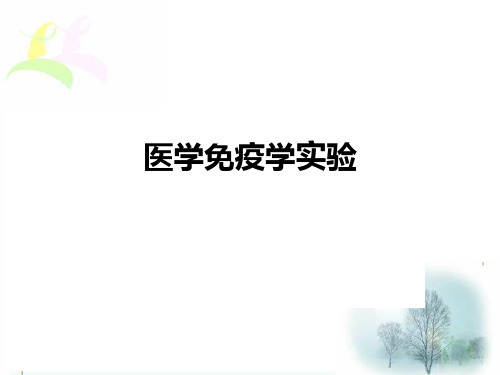 医学免疫学实验